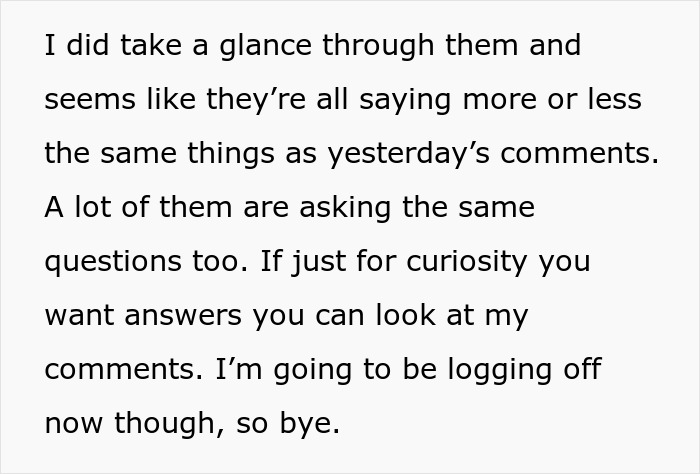 I did take a glance through them and seems like they’re all saying more or less the same things as yesterday’s comments. A lot of them are asking the same questions too. If just for curiosity you want answers you can look at my comments. I’m going to be logging off now though, so bye.